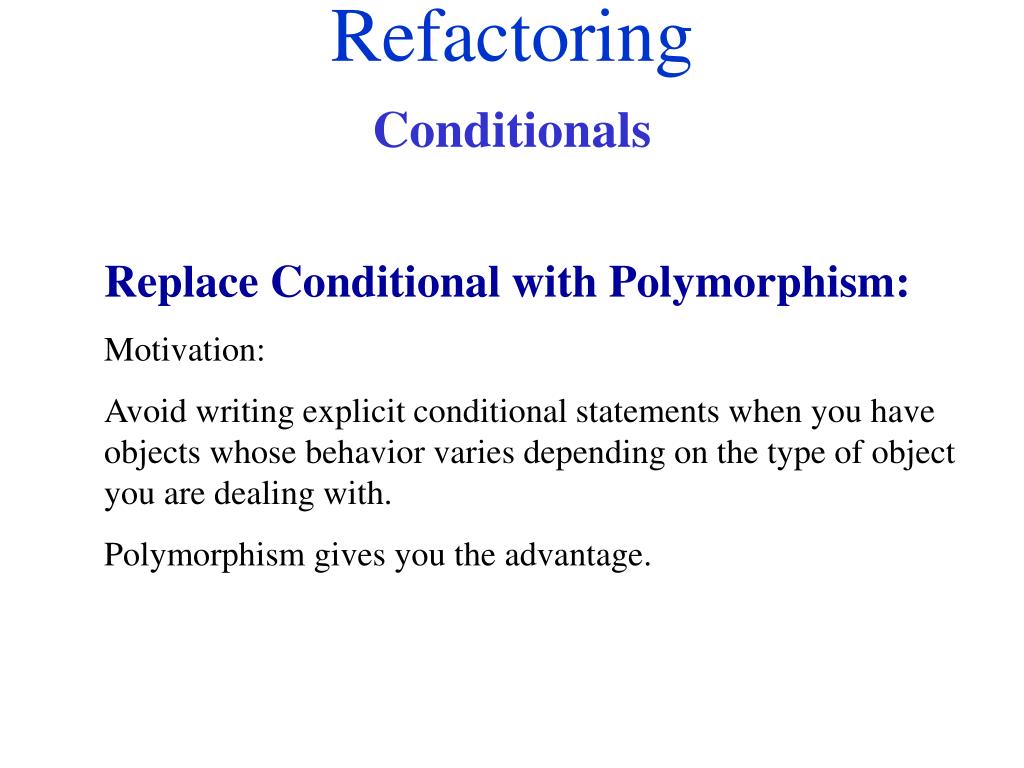 Refactoring
Conditionals

Replace Conditional with Polymorphism:

Motivation:

Avoid writing explicit conditional statements when you have objects whose behavior varies depending on the type of object you are dealing with.

Polymorphism gives you the advantage.